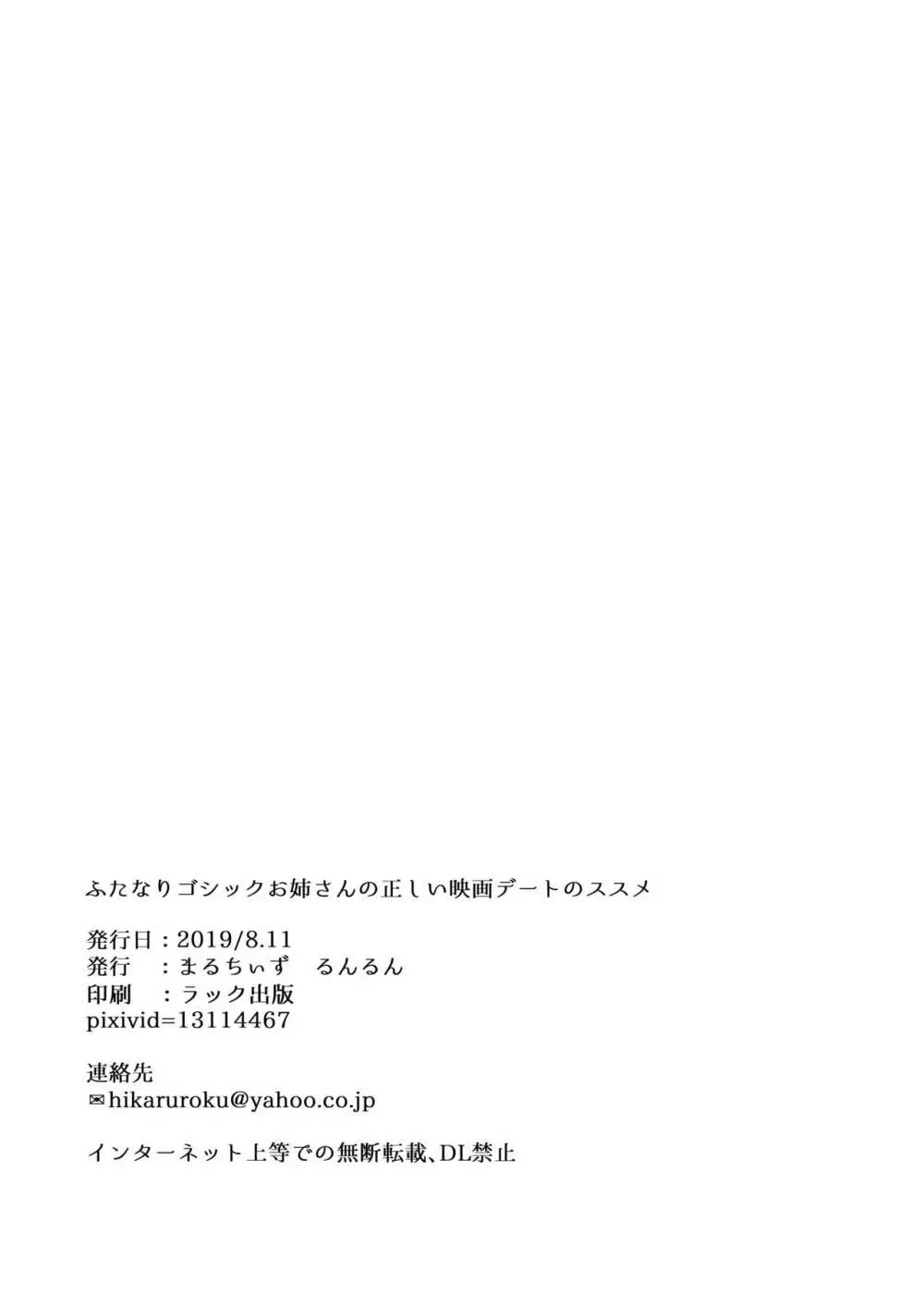 ふたなりゴシックお姉さんの正しい映画デートのススメ

発行日：2019/8.11
発行　：まるちぃず　るんるん
印刷　：ラック出版
pixivid=13114467

連絡先
✉hikaruroku@yahoo.co.jp

インターネット上等での無断転載、DL禁止